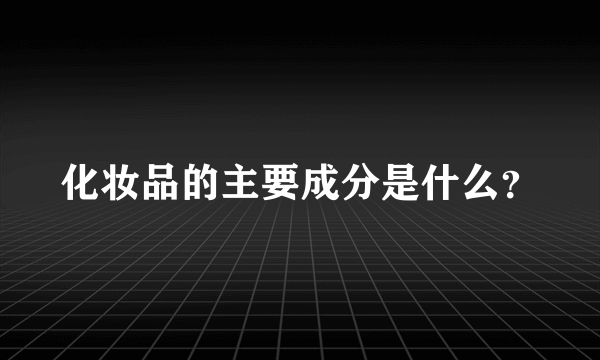 化妆品的主要成分是什么?